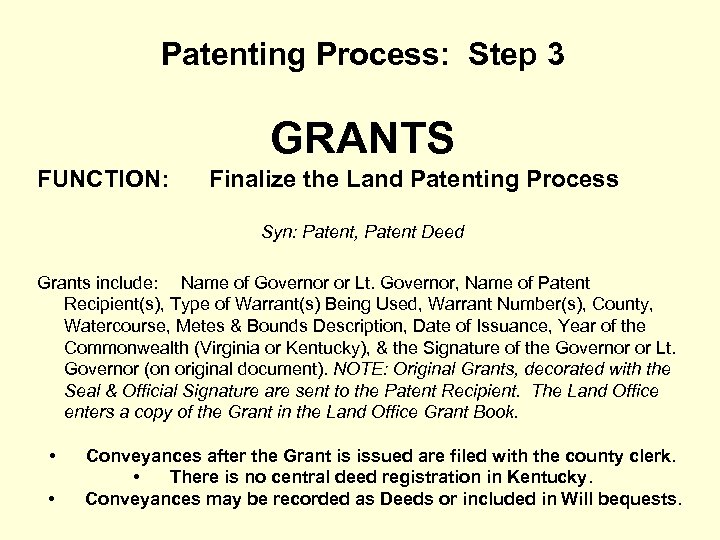 Patenting Process: Step 3

GRANTS

FUNCTION: Finalize the Land Patenting Process

Syn: Patent, Patent Deed

Grants include: Name of Governor or Lt. Governor, Name of Patent Recipient(s), Type of Warrant(s) Being Used, Warrant Number(s), County, Watercourse, Metes & Bounds Description, Date of Issuance, Year of the Commonwealth (Virginia or Kentucky), & the Signature of the Governor or Lt. Governor (on original document). NOTE: Original Grants, decorated with the Seal & Official Signature are sent to the Patent Recipient. The Land Office enters a copy of the Grant in the Land Office Grant Book.

• Conveyances after the Grant is issued are filed with the county clerk.
• There is no central deed registration in Kentucky.
• Conveyances may be recorded as Deeds or included in Will bequests.